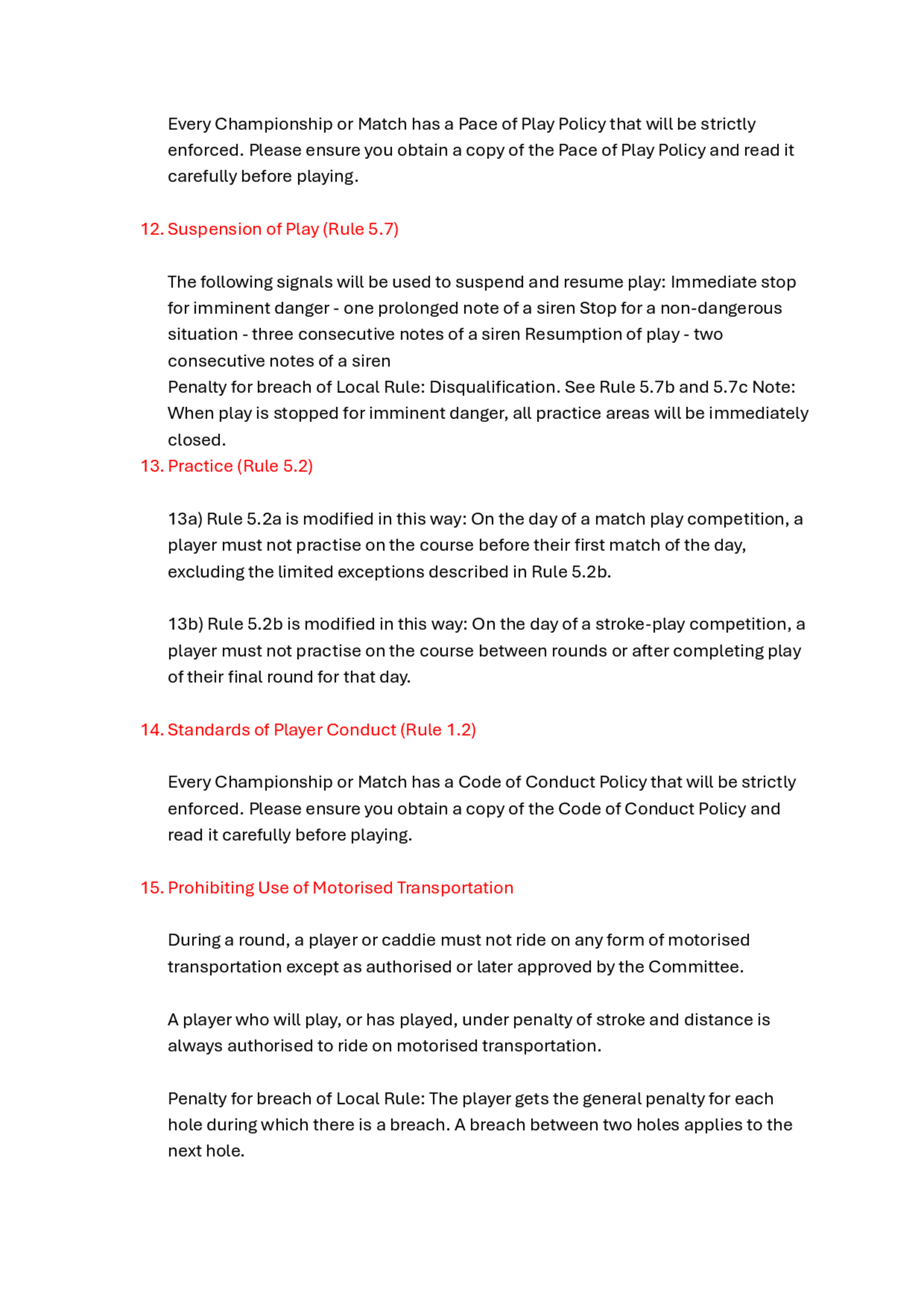 Every Championship or Match has a Pace of Play Policy that will be strictly enforced. Please ensure you obtain a copy of the Pace of Play Policy and read it carefully before playing.

12. Suspension of Play (Rule 5.7)

The following signals will be used to suspend and resume play: Immediate stop for imminent danger - one prolonged note of a siren Stop for a non-dangerous situation - three consecutive notes of a siren Resumption of play - two consecutive notes of a siren
Penalty for breach of Local Rule: Disqualification. See Rule 5.7b and 5.7c Note: When play is stopped for imminent danger, all practice areas will be immediately closed.

13. Practice (Rule 5.2)

13a) Rule 5.2a is modified in this way: On the day of a match play competition, a player must not practise on the course before their first match of the day, excluding the limited exceptions described in Rule 5.2b.

13b) Rule 5.2b is modified in this way: On the day of a stroke-play competition, a player must not practise on the course between rounds or after completing play of their final round for that day.

14. Standards of Player Conduct (Rule 1.2)

Every Championship or Match has a Code of Conduct Policy that will be strictly enforced. Please ensure you obtain a copy of the Code of Conduct Policy and read it carefully before playing.

15. Prohibiting Use of Motorised Transportation

During a round, a player or caddie must not ride on any form of motorised transportation except as authorised or later approved by the Committee.

A player who will play, or has played, under penalty of stroke and distance is always authorised to ride on motorised transportation.

Penalty for breach of Local Rule: The player gets the general penalty for each hole during which there is a breach. A breach between two holes applies to the next hole.